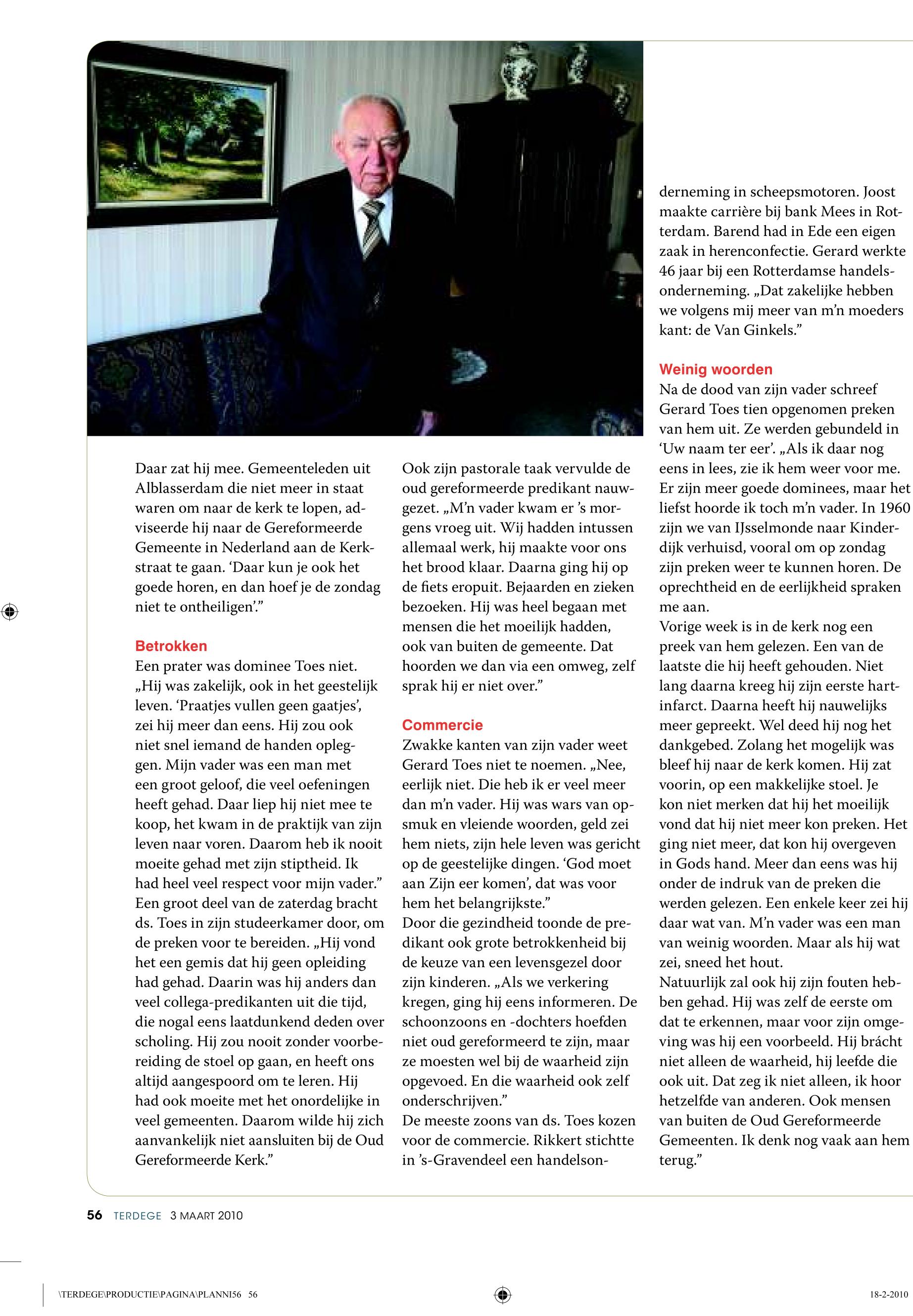 Daar zat hij mee. Gemeenteleden uit Alblasserdam die niet meer in staat waren om naar de kerk te lopen, adviseerde hij naar de Gereformeerde Gemeente in Nederland aan de Kerkstraat te gaan. ‘Daar kun je ook het goede horen, en dan hoef je de zondag niet te ontheiligen’.”

Betrokken
Een prater was dominee Toes niet. „Hij was zakelijk, ook in het geestelijk leven. ‘Praatjes vullen geen gaatjes’, zei hij meer dan eens. Hij zou ook niet snel iemand de handen opleggen. Mijn vader was een man met een groot geloof, die veel oefeningen heeft gehad. Daar liep hij niet mee te koop, het kwam in de praktijk van zijn leven naar voren. Daarom heb ik nooit moeite gehad met zijn stiptheid. Ik had heel veel respect voor mijn vader.”
Een groot deel van de zaterdag bracht ds. Toes in zijn studeerkamer door, om de preken voor te bereiden. „Hij vond het een gemis dat hij geen opleiding had gehad. Daarin was hij anders dan veel collega-predikanten uit die tijd, die nogal eens laatdunkend deden over scholing. Hij zou nooit zonder voorbereiding de stoel op gaan, en heeft ons altijd aangespoord om te leren. Hij had ook moeite met het onordelijke in veel gemeenten. Daarom wilde hij zich aanvankelijk niet aansluiten bij de Oud Gereformeerde Kerk.”

Ook zijn pastorale taak vervulde de oud gereformeerde predikant nauwgezet. „M’n vader kwam er ’s morgens vroeg uit. Wij hadden intussen allemaal werk, hij maakte voor ons het brood klaar. Daarna ging hij op de fiets eropuit. Bejaarden en zieken bezoeken. Hij was heel begaan met mensen die het moeilijk hadden, ook van buiten de gemeente. Dat hoorden we dan via een omweg, zelf sprak hij er niet over.”

Commercie
Zwakke kanten van zijn vader weet Gerard Toes niet te noemen. „Nee, eerlijk niet. Die heb ik er veel meer dan m’n vader. Hij was wars van opsmuk en vleiende woorden, geld zei hem niets, zijn hele leven was gericht op de geestelijke dingen. ‘God moet aan Zijn eer komen’, dat was voor hem het belangrijkste.”
Door die gezindheid toonde de predikant ook grote betrokkenheid bij de keuze van een levensgezel door zijn kinderen. „Als we verkering kregen, ging hij eens informeren. De schoonzoons en -dochters hoefden niet oud gereformeerd te zijn, maar ze moesten wel bij de waarheid zijn opgevoed. En die waarheid ook zelf onderschrijven.”
De meeste zoons van ds. Toes kozen voor de commercie. Rikkert stichtte in ’s-Gravendeel een handelsonderneming in scheepsmotoren. Joost maakte carrière bij bank Mees in Rotterdam. Barend had in Ede een eigen zaak in herenconfectie. Gerard werkte 46 jaar bij een Rotterdamse handelsonderneming. „Dat zakelijke hebben we volgens mij meer van m’n moeders kant: de Van Ginkels.”

Weinig woorden
Na de dood van zijn vader schreef Gerard Toes tien opgenomen preken van hem uit. Ze werden gebundeld in ‘Uw naam ter eer’. „Als ik daar nog eens in lees, zie ik hem weer voor me. Er zijn meer goede dominees, maar het liefst hoorde ik toch m’n vader. In 1960 zijn we van IJsselmonde naar Kinderdijk verhuisd, vooral om op zondag zijn preken weer te kunnen horen. De oprechtheid en de eerlijkheid spraken me aan.
Vorige week is in de kerk nog een preek van hem gelezen. Een van de laatste die hij heeft gehouden. Niet lang daarna kreeg hij zijn eerste hartinfarct. Daarna heeft hij nauwelijks meer gepreekt. Wel deed hij nog het dankgebed. Zolang het mogelijk was bleef hij naar de kerk komen. Hij zat voorin, op een makkelijke stoel. Je kon niet merken dat hij het moeilijk vond dat hij niet meer kon preken. Het ging niet meer, dat kon hij overgeven in Gods hand. Meer dan eens was hij onder de indruk van de preken die werden gelezen. Een enkele keer zei hij daar wat van. M’n vader was een man van weinig woorden. Maar als hij wat zei, sneed het hout.
Natuurlijk zal ook hij zijn fouten hebben gehad. Hij was zelf de eerste om dat te erkennen, maar voor zijn omgeving was hij een voorbeeld. Hij brácht niet alleen de waarheid, hij leefde die ook uit. Dat zeg ik niet alleen, ik hoor hetzelfde van anderen. Ook mensen van buiten de Oud Gereformeerde Gemeenten. Ik denk nog vaak aan hem terug.”

56 TERDEGE 3 MAART 2010

\TERDEGE\PRODUCTIE\PAGINA\PLANNI56 56

18-2-2010